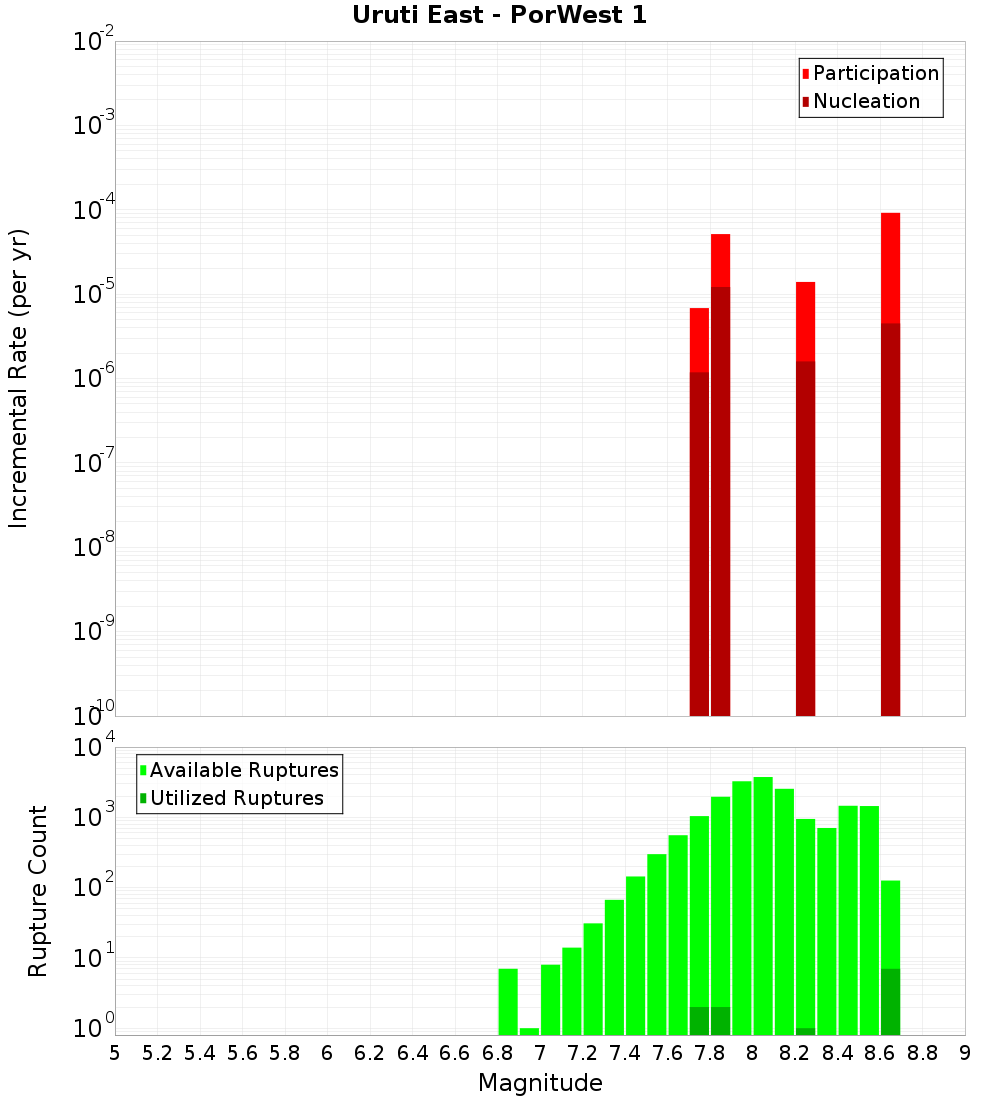 Uruti East - PorWest 1

Participation
Nucleation

Incremental Rate (per yr)

$10^{-2}$
$10^{-3}$
$10^{-4}$
$10^{-5}$
$10^{-6}$
$10^{-7}$
$10^{-8}$
$10^{-9}$
$10^{-10}$

Available Ruptures
Utilized Ruptures

Rupture Count

$10^{4}$
$10^{3}$
$10^{2}$
$10^{1}$
$10^{0}$

5 5.2 5.4 5.6 5.8 6 6.2 6.4 6.6 6.8 7 7.2 7.4 7.6 7.8 8 8.2 8.4 8.6 8.8 9

Magnitude